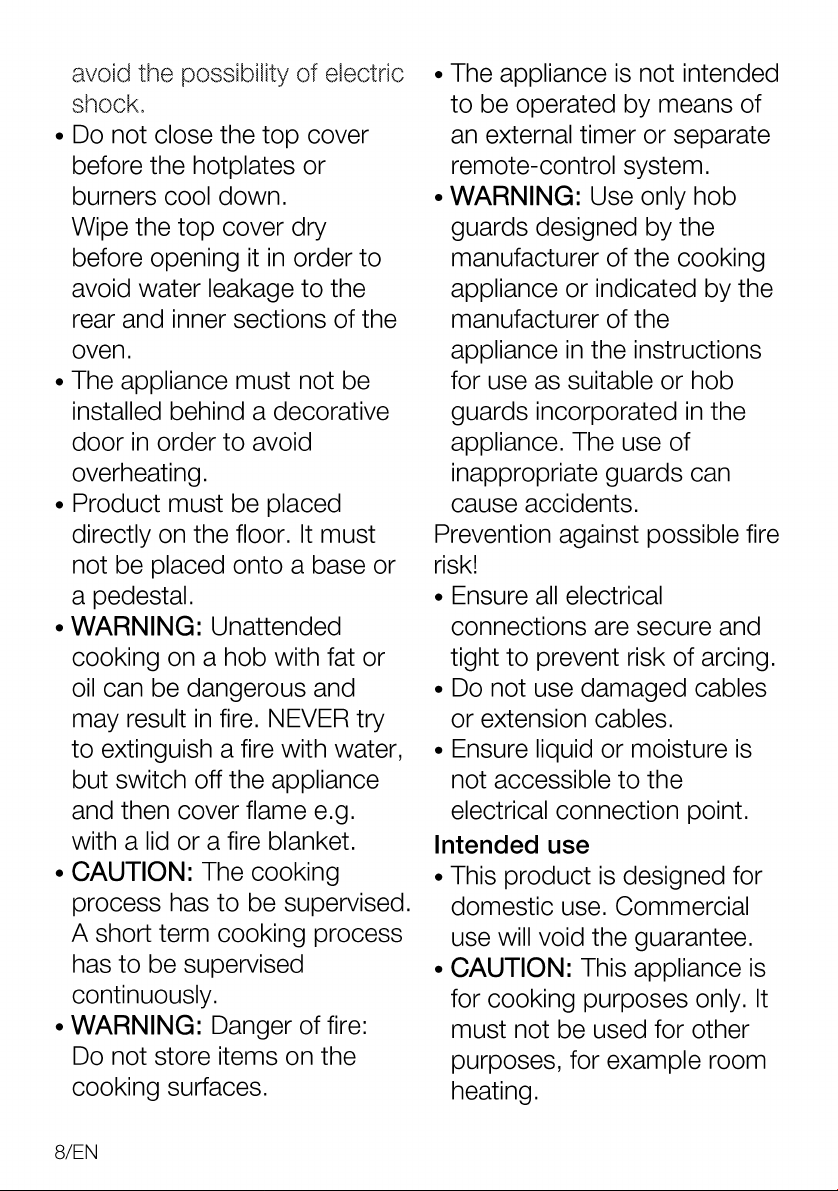 avoid the possibility of electric shock.

• Do not close the top cover before the hotplates or burners cool down.
Wipe the top cover dry before opening it in order to avoid water leakage to the rear and inner sections of the oven.
• The appliance must not be installed behind a decorative door in order to avoid overheating.
• Product must be placed directly on the floor. It must not be placed onto a base or a pedestal.
• WARNING: Unattended cooking on a hob with fat or oil can be dangerous and may result in fire. NEVER try to extinguish a fire with water, but switch off the appliance and then cover flame e.g. with a lid or a fire blanket.
• CAUTION: The cooking process has to be supervised. A short term cooking process has to be supervised continuously.
• WARNING: Danger of fire: Do not store items on the cooking surfaces.
• The appliance is not intended to be operated by means of an external timer or separate remote-control system.
• WARNING: Use only hob guards designed by the manufacturer of the cooking appliance or indicated by the manufacturer of the appliance in the instructions for use as suitable or hob guards incorporated in the appliance. The use of inappropriate guards can cause accidents.

Prevention against possible fire risk!

• Ensure all electrical connections are secure and tight to prevent risk of arcing.
• Do not use damaged cables or extension cables.
• Ensure liquid or moisture is not accessible to the electrical connection point.

Intended use

• This product is designed for domestic use. Commercial use will void the guarantee.
• CAUTION: This appliance is for cooking purposes only. It must not be used for other purposes, for example room heating.

8/EN